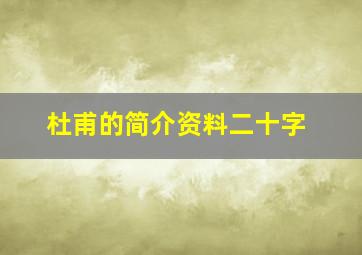 杜甫的简介资料二十字